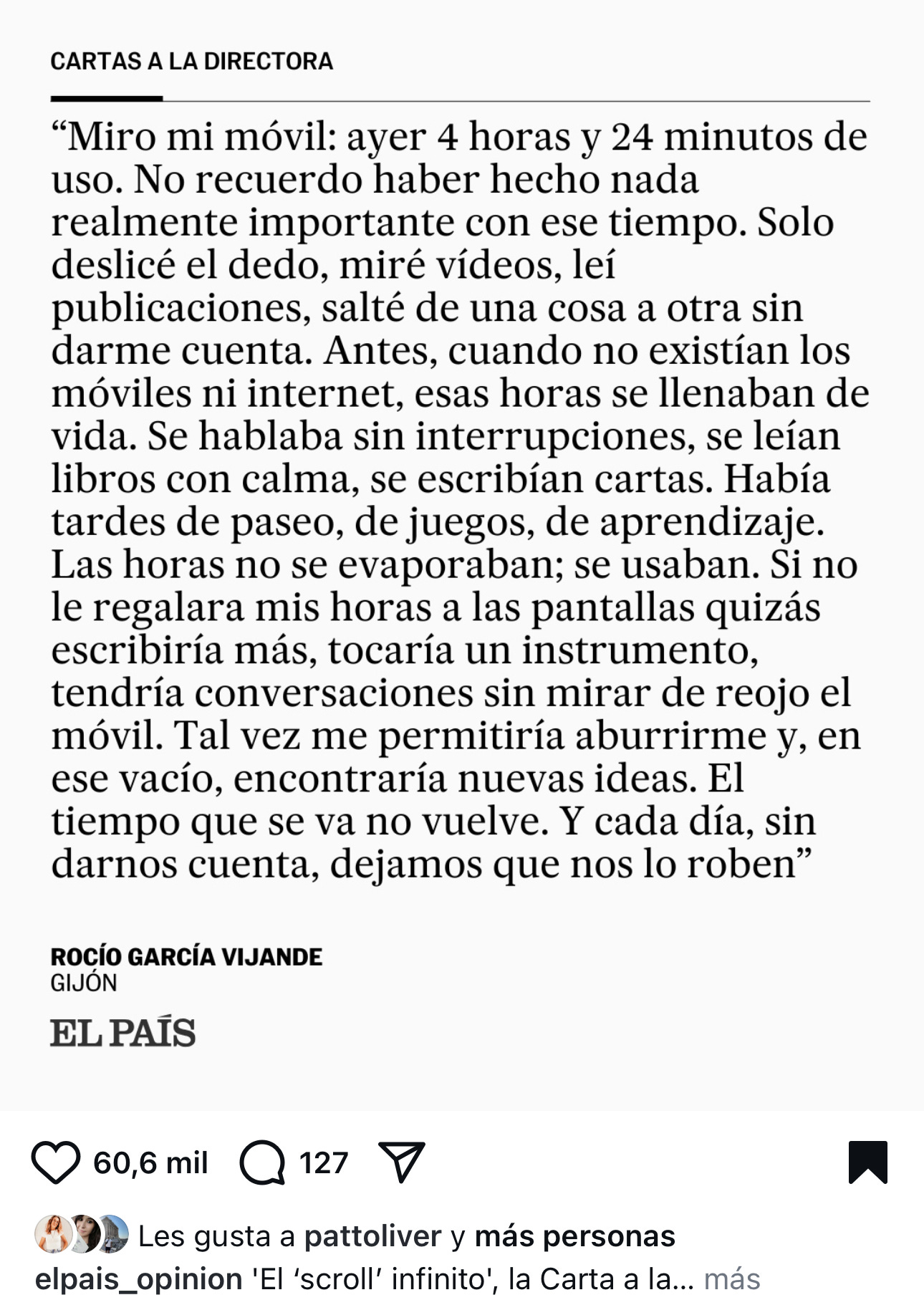 CARTAS A LA DIRECTORA

“Miro mi móvil: ayer 4 horas y 24 minutos de uso. No recuerdo haber hecho nada realmente importante con ese tiempo. Solo deslicé el dedo, miré vídeos, leí publicaciones, salté de una cosa a otra sin darme cuenta. Antes, cuando no existían los móviles ni internet, esas horas se llenaban de vida. Se hablaba sin interrupciones, se leían libros con calma, se escribían cartas. Había tardes de paseo, de juegos, de aprendizaje. Las horas no se evaporaban; se usaban. Si no le regalara mis horas a las pantallas quizás escribiría más, tocaría un instrumento, tendría conversaciones sin mirar de reojo el móvil. Tal vez me permitiría aburrirme y, en ese vacío, encontraría nuevas ideas. El tiempo que se va no vuelve. Y cada día, sin darnos cuenta, dejamos que nos lo roben”

ROCÍO GARCÍA VIJANDE
GIJÓN

EL PAÍS

60,6 mil 127

Les gusta a pattoliver y más personas
elpais_opinion 'El ‘scroll’ infinito', la Carta a la... más